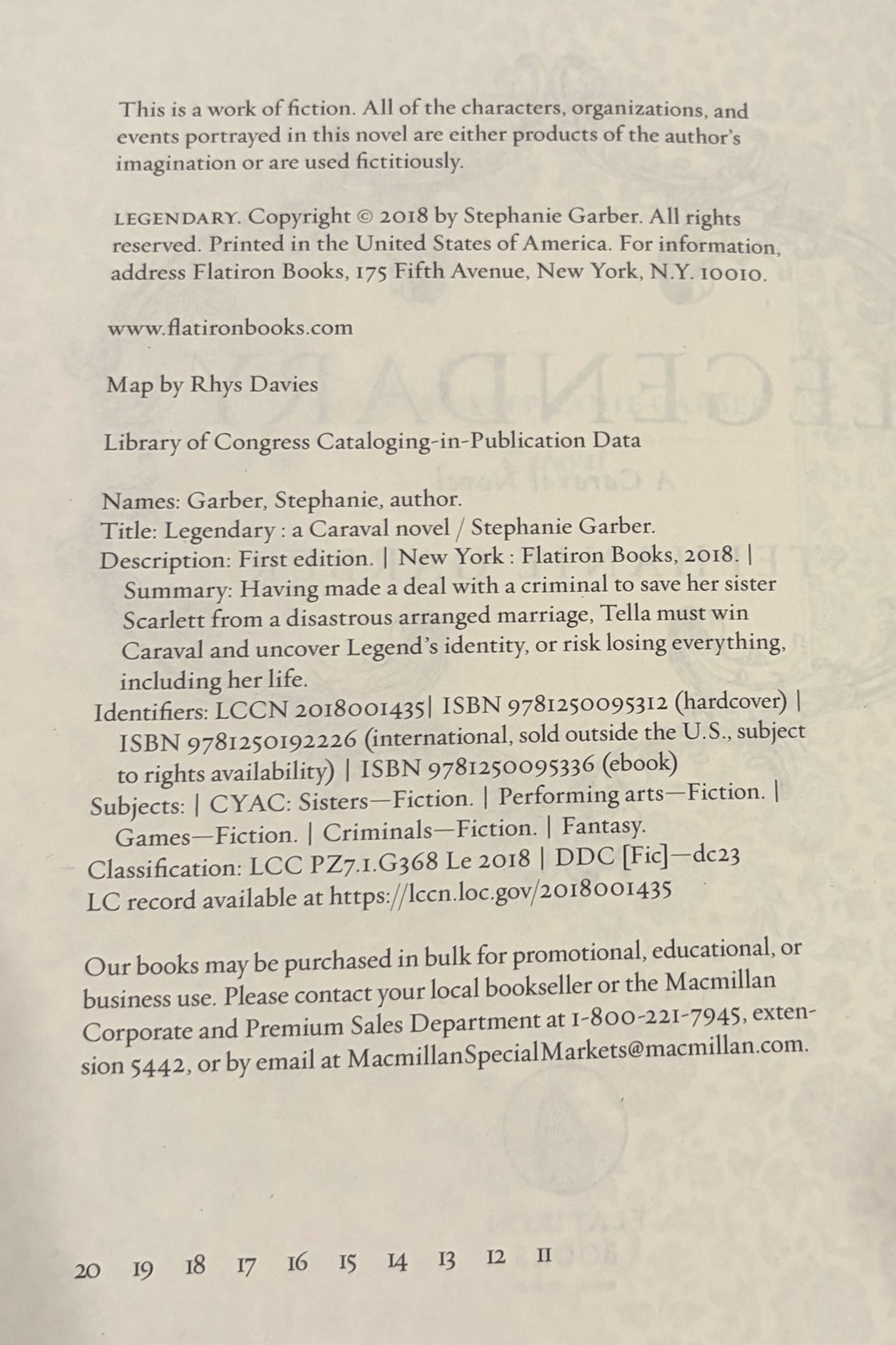 This is a work of fiction. All of the characters, organizations, and events portrayed in this novel are either products of the author's imagination or are used fictitiously.

LEGENDARY. Copyright © 2018 by Stephanie Garber. All rights reserved. Printed in the United States of America. For information, address Flatiron Books, 175 Fifth Avenue, New York, N.Y. 10010.

www.flatironbooks.com

Map by Rhys Davies

Library of Congress Cataloging-in-Publication Data

Names: Garber, Stephanie, author.
Title: Legendary : a Caraval novel / Stephanie Garber.
Description: First edition. | New York : Flatiron Books, 2018. | Summary: Having made a deal with a criminal to save her sister Scarlett from a disastrous arranged marriage, Tella must win Caraval and uncover Legend's identity, or risk losing everything, including her life.
Identifiers: LCCN 2018001435| ISBN 9781250095312 (hardcover) | ISBN 9781250192226 (international, sold outside the U.S., subject to rights availability) | ISBN 9781250095336 (ebook)
Subjects: | CYAC: Sisters—Fiction. | Performing arts—Fiction. | Games—Fiction. | Criminals—Fiction. | Fantasy.
Classification: LCC PZ7.1.G368 Le 2018 | DDC [Fic]—dc23
LC record available at https://lccn.loc.gov/2018001435

Our books may be purchased in bulk for promotional, educational, or business use. Please contact your local bookseller or the Macmillan Corporate and Premium Sales Department at 1-800-221-7945, extension 5442, or by email at MacmillanSpecialMarkets@macmillan.com.

20 19 18 17 16 15 14 13 12 11